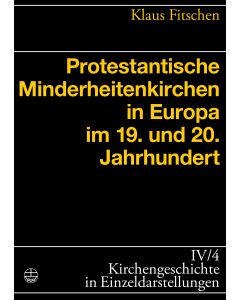 Klaus Fitschen

Protestantische Minderheitenkirchen in Europa im 19. und 20. Jahrhundert

IV/4
Kirchengeschichte in Einzeldarstellungen